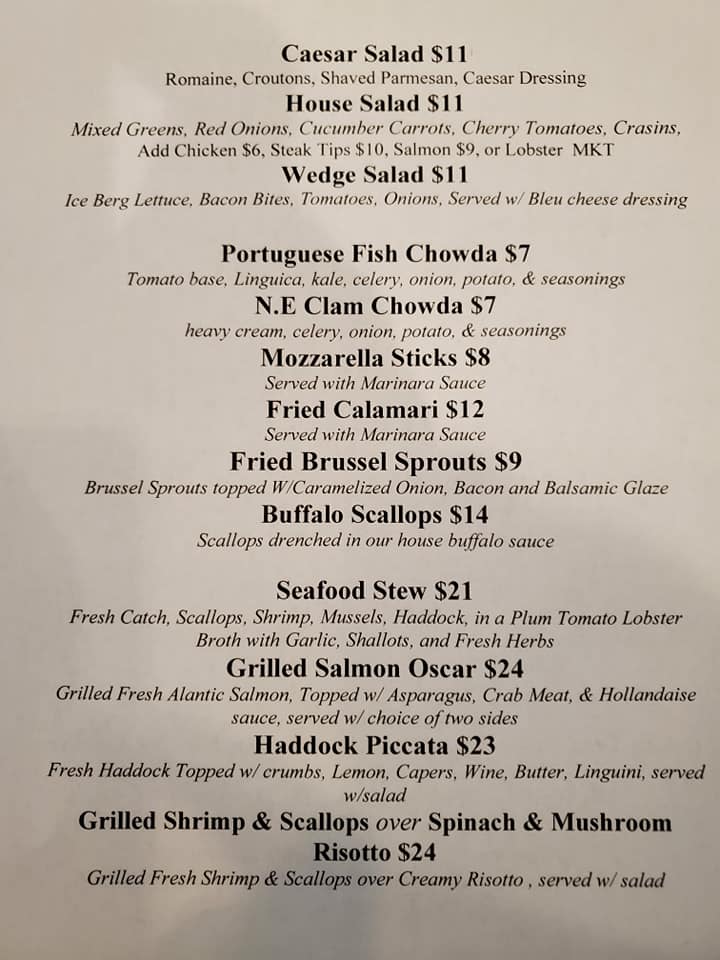 Caesar Salad $11
Romaine, Croutons, Shaved Parmesan, Caesar Dressing
House Salad $11
Mixed Greens, Red Onions, Cucumber Carrots, Cherry Tomatoes, Crasins, Add Chicken $6, Steak Tips $10, Salmon $9, or Lobster MKT
Wedge Salad $11
Ice Berg Lettuce, Bacon Bites, Tomatoes, Onions, Served w/ Bleu cheese dressing

Portuguese Fish Chowda $7
Tomato base, Linguica, kale, celery, onion, potato, & seasonings
N.E Clam Chowda $7
heavy cream, celery, onion, potato, & seasonings
Mozzarella Sticks $8
Served with Marinara Sauce
Fried Calamari $12
Served with Marinara Sauce
Fried Brussel Sprouts $9
Brussel Sprouts topped W/Caramelized Onion, Bacon and Balsamic Glaze
Buffalo Scallops $14
Scallops drenched in our house buffalo sauce

Seafood Stew $21
Fresh Catch, Scallops, Shrimp, Mussels, Haddock, in a Plum Tomato Lobster Broth with Garlic, Shallots, and Fresh Herbs
Grilled Salmon Oscar $24
Grilled Fresh Alantic Salmon, Topped w/ Asparagus, Crab Meat, & Hollandaise sauce, served w/ choice of two sides
Haddock Piccata $23
Fresh Haddock Topped w/ crumbs, Lemon, Capers, Wine, Butter, Linguini, served w/salad
Grilled Shrimp & Scallops over Spinach & Mushroom Risotto $24
Grilled Fresh Shrimp & Scallops over Creamy Risotto , served w/ salad